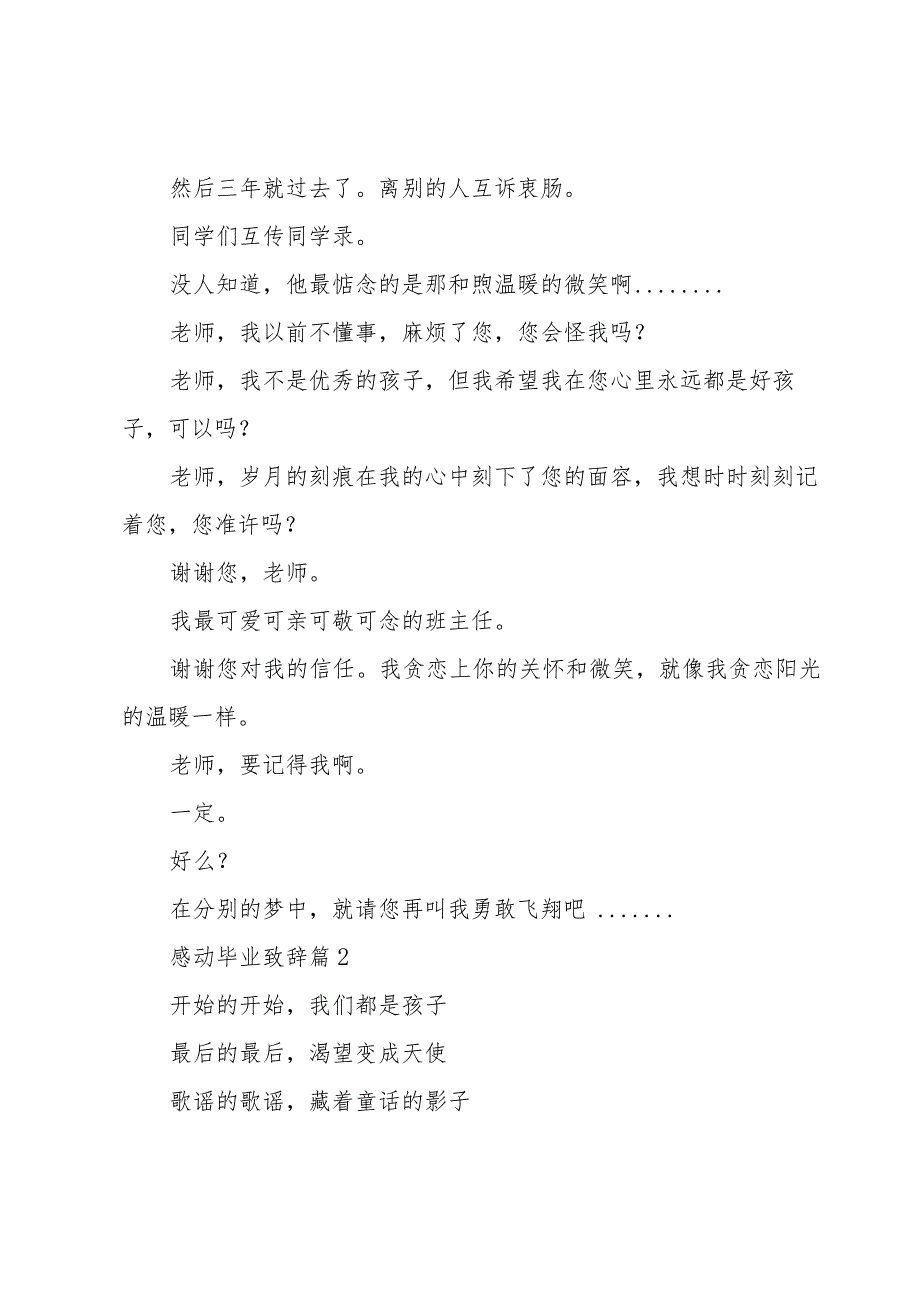 然后三年就过去了。离别的人互诉衷肠。

同学们互传同学录。

没人知道，他最惦念的是那和煦温暖的微笑啊........

老师，我以前不懂事，麻烦了您，您会怪我吗？

老师，我不是优秀的孩子，但我希望我在您心里永远都是好孩子，可以吗？

老师，岁月的刻痕在我的心中刻下了您的面容，我想时时刻刻记着您，您准许吗？

谢谢您，老师。

我最可爱可亲可敬可念的班主任。

谢谢您对我的信任。我贪恋上你的关怀和微笑，就像我贪恋阳光的温暖一样。

老师，要记得我啊。

一定。

好么？

在分别的梦中，就请您再叫我勇敢飞翔吧 .......

感动毕业致辞篇2

开始的开始，我们都是孩子

最后的最后，渴望变成天使

歌谣的歌谣，藏着童话的影子